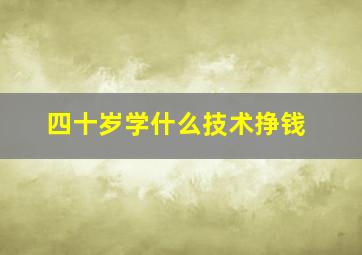 四十岁学什么技术挣钱